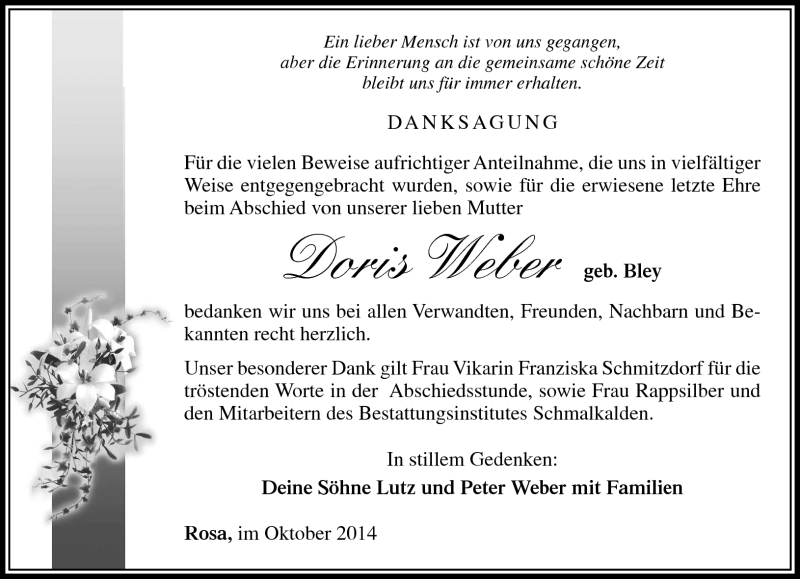 Ein lieber Mensch ist von uns gegangen, aber die Erinnerung an die gemeinsame schöne Zeit bleibt uns für immer erhalten.

DANKSAGUNG

Für die vielen Beweise aufrichtiger Anteilnahme, die uns in vielfältiger Weise entgegengebracht wurden, sowie für die erwiesene letzte Ehre beim Abschied von unserer lieben Mutter

Doris Weber geb. Bley

bedanken wir uns bei allen Verwandten, Freunden, Nachbarn und Bekannten recht herzlich.

Unser besonderer Dank gilt Frau Vikarin Franziska Schmitzdorf für die tröstenden Worte in der Abschiedsstunde, sowie Frau Rappsilber und den Mitarbeitern des Bestattungsinstitutes Schmalkalden.

In stillem Gedenken:

Deine Söhne Lutz und Peter Weber mit Familien

Rosa, im Oktober 2014